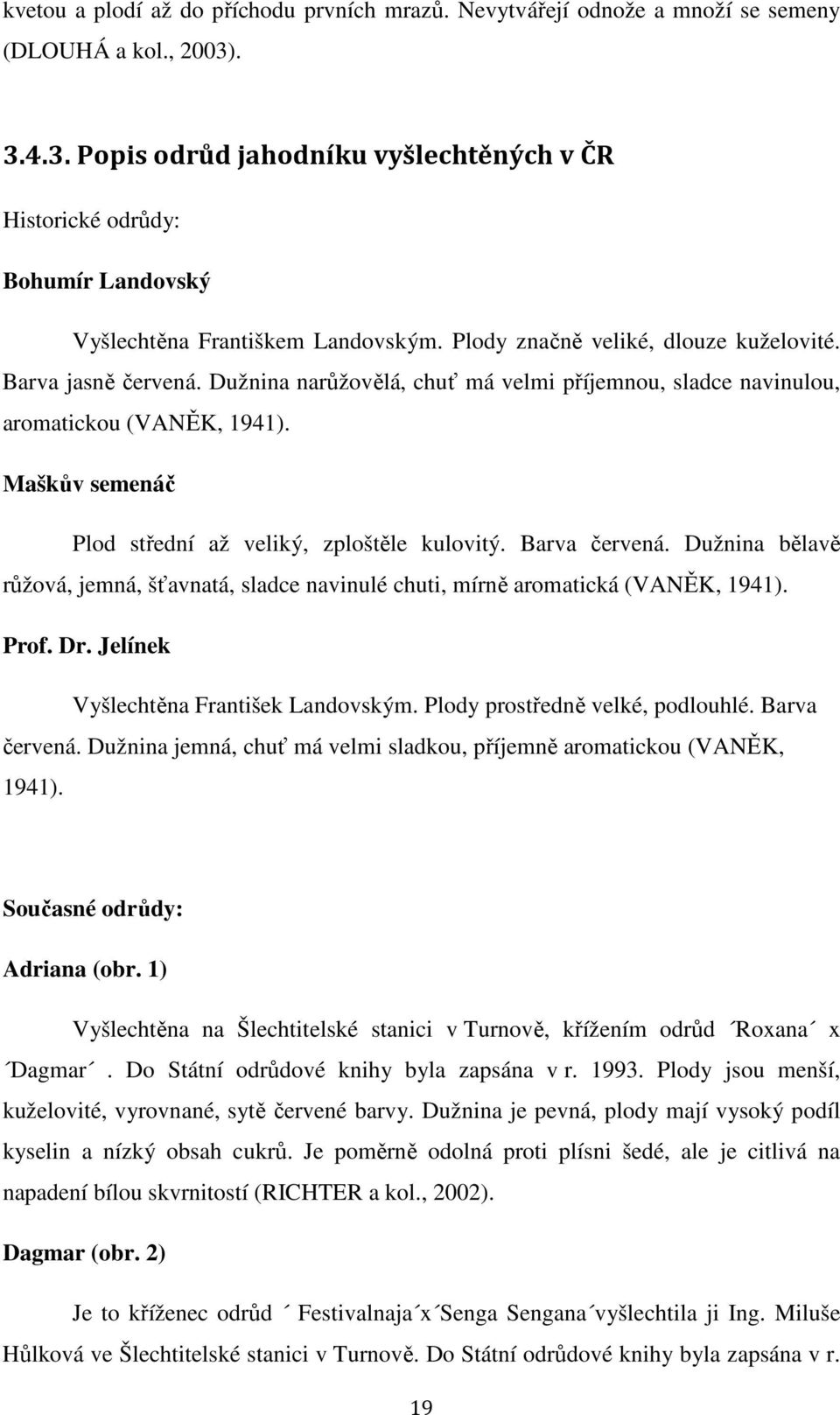 kvetou a plodí až do příchodu prvních mrazů. Nevytvářejí odnože a množí se semeny (DLOUHÁ a kol., 2003).

3.4.3. Popis odrůd jahodníku vyšlechtěných v ČR

Historické odrůdy:

Bohumír Landovský

Vyšlechtěna Františkem Landovským. Plody značně veliké, dlouze kuželovité. Barva jasně červená. Dužnina narůžovělá, chuť má velmi příjemnou, sladce navinulou, aromatickou (VANĚK, 1941).

Maškův semenáč

Plod střední až veliký, zploštěle kulovitý. Barva červená. Dužnina bělavě růžová, jemná, šťavnatá, sladce navinulé chuti, mírně aromatická (VANĚK, 1941).

Prof. Dr. Jelínek

Vyšlechtěna František Landovským. Plody prostředně velké, podlouhlé. Barva červená. Dužnina jemná, chuť má velmi sladkou, příjemně aromatickou (VANĚK, 1941).

Současné odrůdy:

Adriana (obr. 1)

Vyšlechtěna na Šlechtitelské stanici v Turnově, křížením odrůd ´Roxana´ x ´Dagmar´. Do Státní odrůdové knihy byla zapsána v r. 1993. Plody jsou menší, kuželovité, vyrovnané, sytě červené barvy. Dužnina je pevná, plody mají vysoký podíl kyselin a nízký obsah cukrů. Je poměrně odolná proti plísni šedé, ale je citlivá na napadení bílou skvrnitostí (RICHTER a kol., 2002).

Dagmar (obr. 2)

Je to kříženec odrůd ´ Festivalnaja´x´Senga Sengana´vyšlechtila ji Ing. Miluše Hůlková ve Šlechtitelské stanici v Turnově. Do Státní odrůdové knihy byla zapsána v r.

19